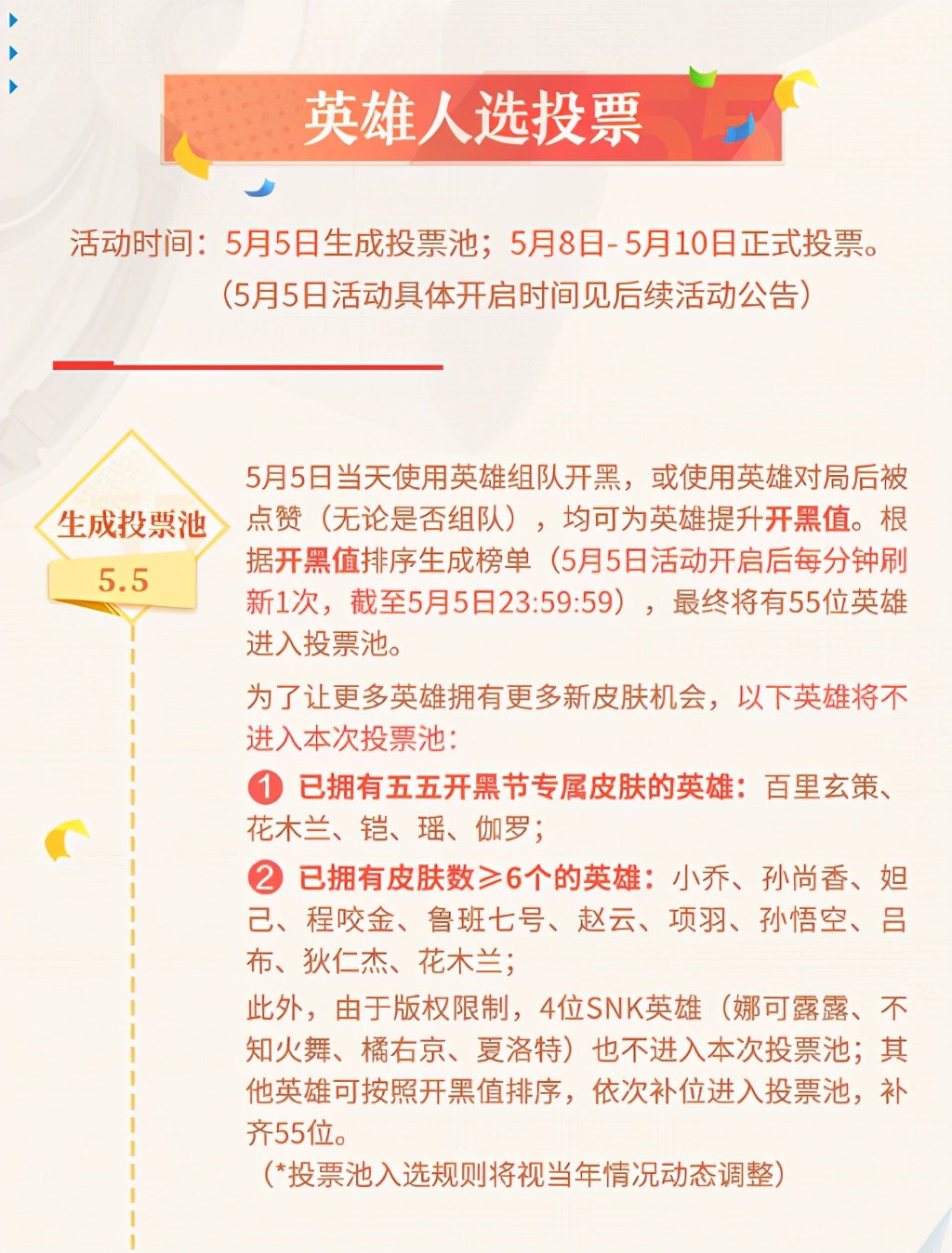 英雄人选投票

活动时间：5月5日生成投票池；5月8日-5月10日正式投票。
（5月5日活动具体开启时间见后续活动公告）

生成投票池
5.5

5月5日当天使用英雄组队开黑，或使用英雄对局后被点赞（无论是否组队），均可为英雄提升开黑值。根据开黑值排序生成榜单（5月5日活动开启后每分钟刷新1次，截至5月5日23:59:59），最终将有55位英雄进入投票池。

为了让更多英雄拥有更多新皮肤机会，以下英雄将不进入本次投票池：

1 已拥有五五开黑节专属皮肤的英雄：百里玄策、花木兰、铠、瑶、伽罗；

2 已拥有皮肤数≥6个的英雄：小乔、孙尚香、妲己、程咬金、鲁班七号、赵云、项羽、孙悟空、吕布、狄仁杰、花木兰；

此外，由于版权限制，4位SNK英雄（娜可露露、不知火舞、橘右京、夏洛特）也不进入本次投票池；其他英雄可按照开黑值排序，依次补位进入投票池，补齐55位。
（*投票池入选规则将视当年情况动态调整）